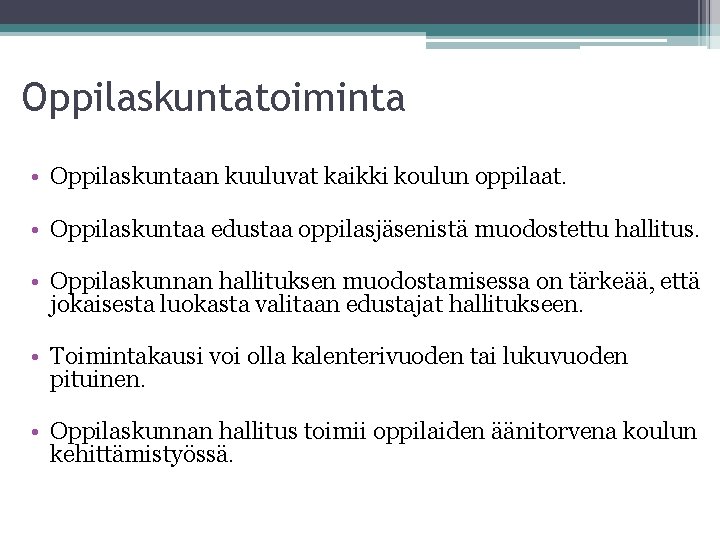 Oppilaskuntatoiminta

• Oppilaskuntaan kuuluvat kaikki koulun oppilaat.

• Oppilaskuntaa edustaa oppilasjäsenistä muodostettu hallitus.

• Oppilaskunnan hallituksen muodostamisessa on tärkeää, että jokaisesta luokasta valitaan edustajat hallitukseen.

• Toimintakausi voi olla kalenterivuoden tai lukuvuoden pituinen.

• Oppilaskunnan hallitus toimii oppilaiden äänitorvena koulun kehittämistyössä.